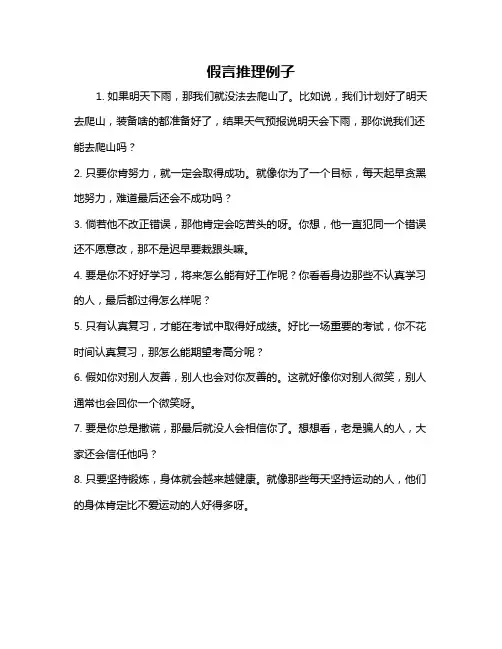 假言推理例子

1. 如果明天下雨，那我们就没法去爬山了。比如说，我们计划好了明天去爬山，装备啥的都准备好了，结果天气预报说明天会下雨，那你说我们还能去爬山吗？

2. 只要你肯努力，就一定会取得成功。就像你为了一个目标，每天起早贪黑地努力，难道最后还会不成功吗？

3. 倘若他不改正错误，那他肯定会吃苦头的呀。你想，他一直犯同一个错误还不愿意改，那不是迟早要栽跟头嘛。

4. 要是你不好好学习，将来怎么能有好工作呢？你看看身边那些不认真学习的人，最后都过得怎么样呢？

5. 只有认真复习，才能在考试中取得好成绩。好比一场重要的考试，你不花时间认真复习，那怎么能期望考高分呢？

6. 假如你对别人友善，别人也会对你友善的。这就好像你对别人微笑，别人通常也会回你一个微笑呀。

7. 要是你总是撒谎，那最后就没人会相信你了。想想看，老是骗人的人，大家还会信任他吗？

8. 只要坚持锻炼，身体就会越来越健康。就像那些每天坚持运动的人，他们的身体肯定比不爱运动的人好得多呀。